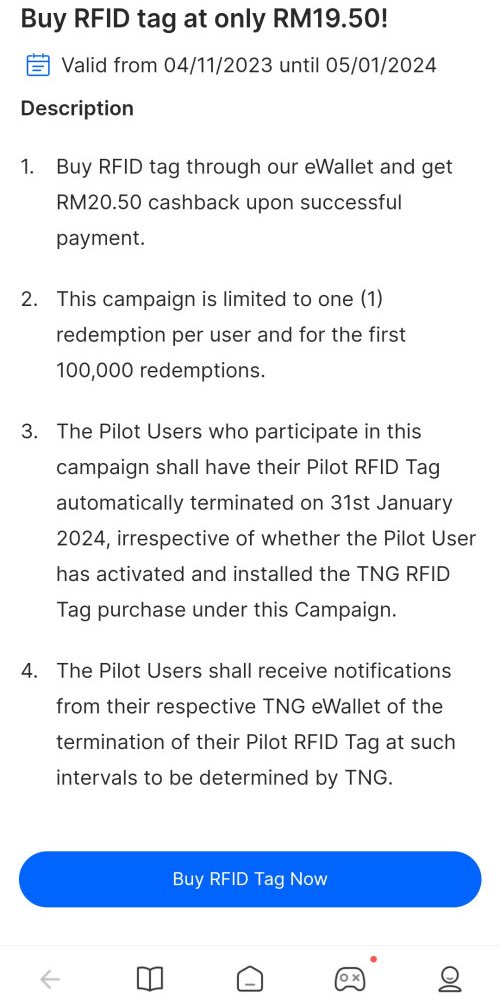 Buy RFID tag at only RM19.50!

Valid from 04/11/2023 until 05/01/2024

Description

1. Buy RFID tag through our eWallet and get RM20.50 cashback upon successful payment.

2. This campaign is limited to one (1) redemption per user and for the first 100,000 redemptions.

3. The Pilot Users who participate in this campaign shall have their Pilot RFID Tag automatically terminated on 31st January 2024, irrespective of whether the Pilot User has activated and installed the TNG RFID Tag purchase under this Campaign.

4. The Pilot Users shall receive notifications from their respective TNG eWallet of the termination of their Pilot RFID Tag at such intervals to be determined by TNG.

Buy RFID Tag Now